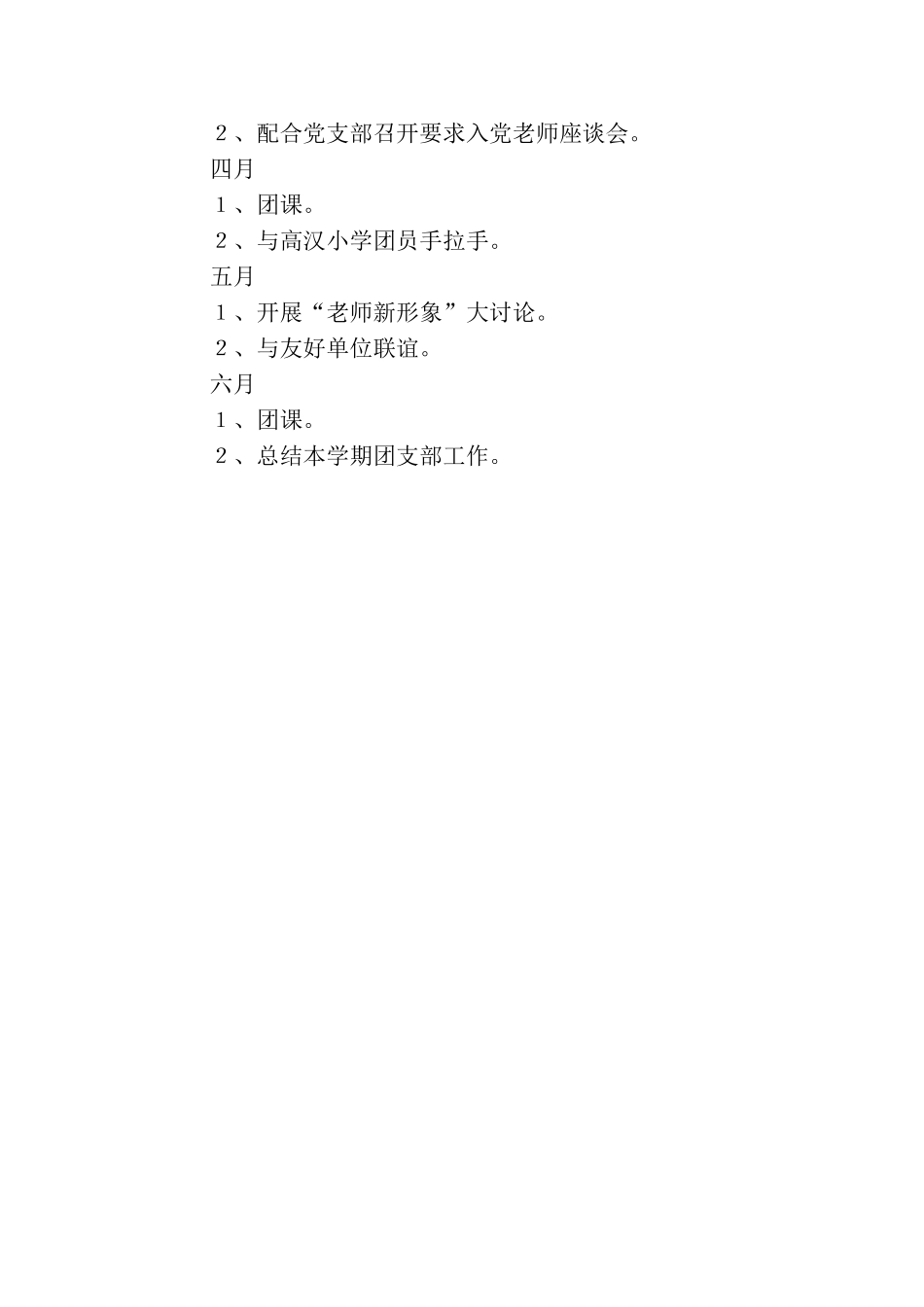 2、配合党支部召开要求入党老师座谈会。

四月

1、团课。

2、与高汉小学团员手拉手。

五月

1、开展“老师新形象”大讨论。

2、与友好单位联谊。

六月

1、团课。

2、总结本学期团支部工作。